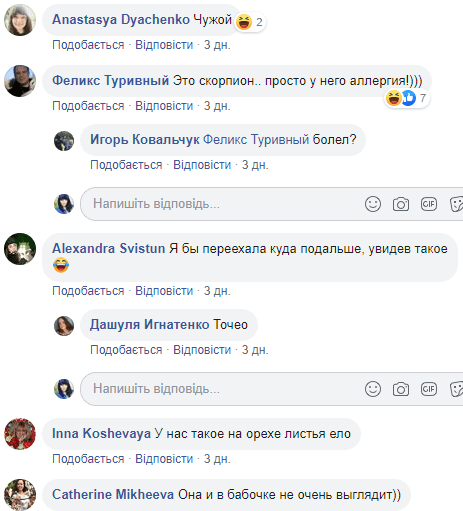 Anastasya Dyachenko Чужой 2
Подобається · Відповісти · 3 дн.

Феликс Туривный Это скорпион.. просто у него аллергия!)))
7
Подобається · Відповісти · 3 дн.

Игорь Ковальчук Феликс Туривный болел?
Подобається · Відповісти · 3 дн.

Напишіть відповідь...

GIF

Alexandra Svistun Я бы переехала куда подальше, увидев такое
Подобається · Відповісти · 3 дн.

Дашуля Игнатенко Точео
Подобається · Відповісти · 3 дн.

Напишіть відповідь...

GIF

Inna Koshevaya У нас такое на орехе листья ело
Подобається · Відповісти · 3 дн.

Catherine Mikheeva Она и в бабочке не очень выглядит))